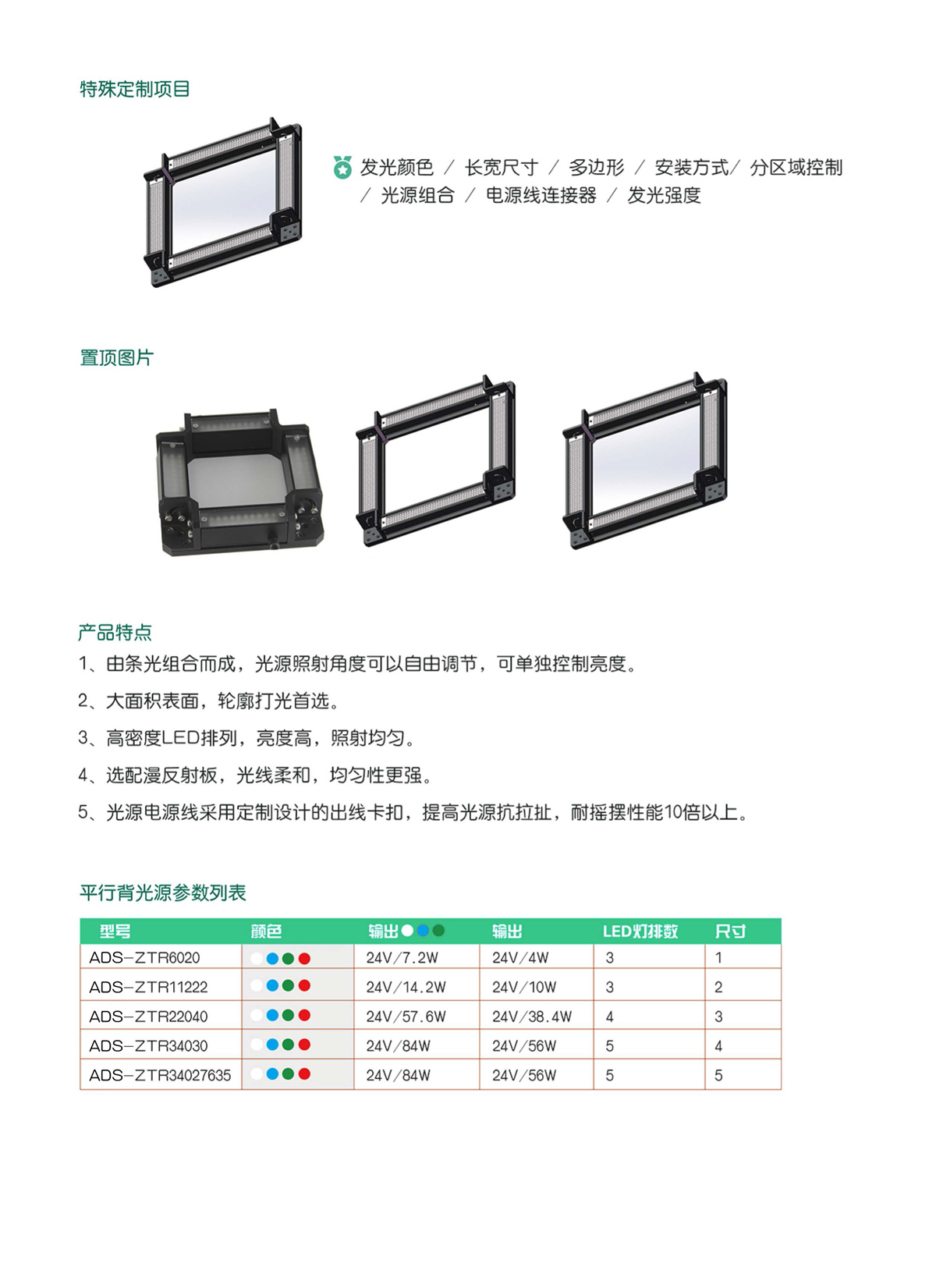 特殊定制项目

发光颜色 / 长宽尺寸 / 多边形 / 安装方式/ 分区域控制 / 光源组合 / 电源线连接器 / 发光强度

置顶图片

产品特点

1、由条光组合而成，光源照射角度可以自由调节，可单独控制亮度。

2、大面积表面，轮廓打光首选。

3、高密度LED排列，亮度高，照射均匀。

4、选配漫反射板，光线柔和，均匀性更强。

5、光源电源线采用定制设计的出线卡扣，提高光源抗拉扯，耐摇摆性能10倍以上。

平行背光源参数列表

| 型号 | 颜色 | 输出 | 输出 | LED灯排数 | 尺寸 |
|---|---|---|---|---|---|
| ADS-ZTR6020 | | 24V/7.2W | 24V/4W | 3 | 1 |
| ADS-ZTR11222 | | 24V/14.2W | 24V/10W | 3 | 2 |
| ADS-ZTR22040 | | 24V/57.6W | 24V/38.4W | 4 | 3 |
| ADS-ZTR34030 | | 24V/84W | 24V/56W | 5 | 4 |
| ADS-ZTR34027635 | | 24V/84W | 24V/56W | 5 | 5 |